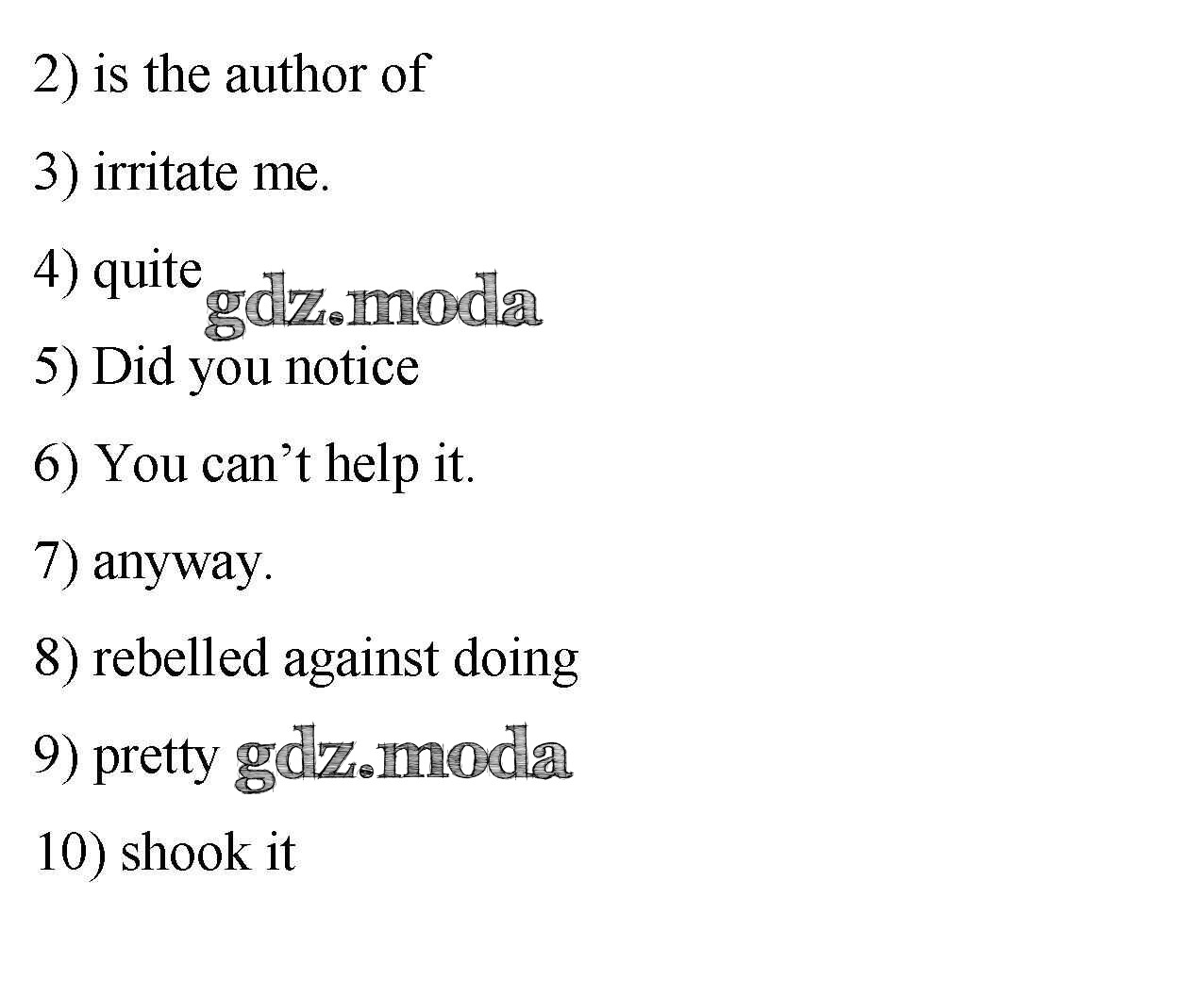 2) is the author of

3) irritate me.

4) quite

5) Did you notice

6) You can't help it.

7) anyway.

8) rebelled against doing

9) pretty

10) shook it

gdz.moda